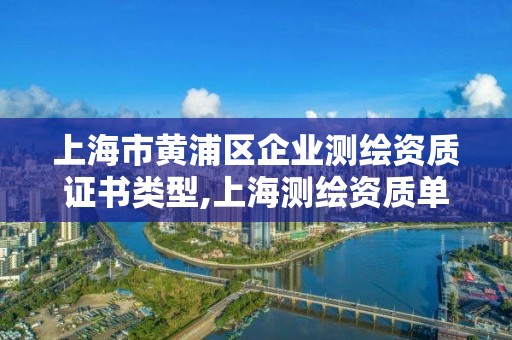 上海市黄浦区企业测绘资质证书类型,上海测绘资质单